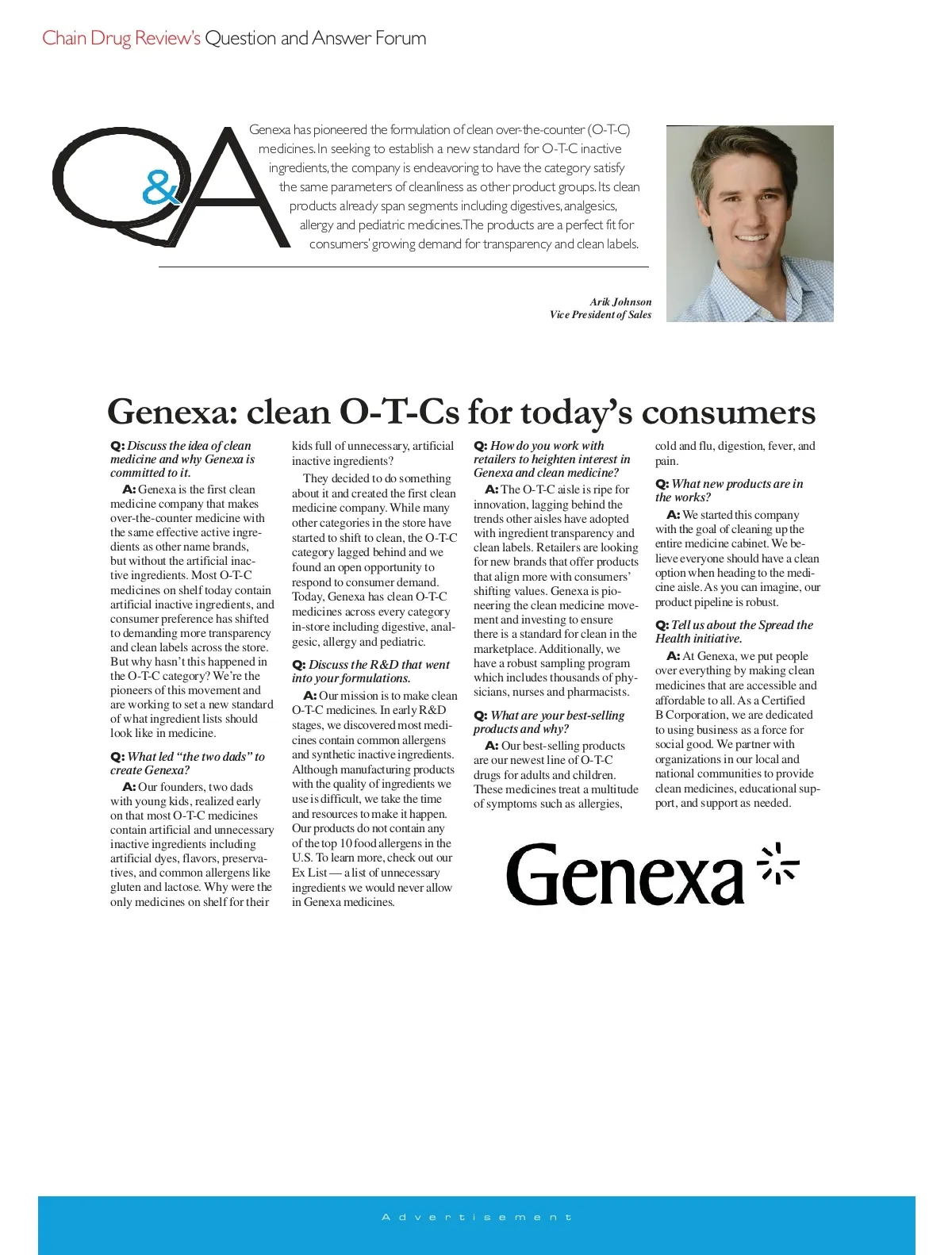 Chain Drug Review's Question and Answer Forum

Q&A

Genexa has pioneered the formulation of clean over-the-counter (O-T-C) medicines. In seeking to establish a new standard for O-T-C inactive ingredients, the company is endeavoring to have the category satisfy the same parameters of cleanliness as other product groups. Its clean products already span segments including digestives, analgesics, allergy and pediatric medicines. The products are a perfect fit for consumers' growing demand for transparency and clean labels.

Arik Johnson
Vice President of Sales

Genexa: clean O-T-Cs for today's consumers

Q: Discuss the idea of clean medicine and why Genexa is committed to it.

A: Genexa is the first clean medicine company that makes over-the-counter medicine with the same effective active ingredients as other name brands, but without the artificial inactive ingredients. Most O-T-C medicines on shelf today contain artificial inactive ingredients, and consumer preference has shifted to demanding more transparency and clean labels across the store. But why hasn't this happened in the O-T-C category? We're the pioneers of this movement and are working to set a new standard of what ingredient lists should look like in medicine.

Q: What led "the two dads" to create Genexa?

A: Our founders, two dads with young kids, realized early on that most O-T-C medicines contain artificial and unnecessary inactive ingredients including artificial dyes, flavors, preservatives, and common allergens like gluten and lactose. Why were the only medicines on shelf for their kids full of unnecessary, artificial inactive ingredients?

They decided to do something about it and created the first clean medicine company. While many other categories in the store have started to shift to clean, the O-T-C category lagged behind and we found an open opportunity to respond to consumer demand. Today, Genexa has clean O-T-C medicines across every category in-store including digestive, analgesic, allergy and pediatric.

Q: Discuss the R&D that went into your formulations.

A: Our mission is to make clean O-T-C medicines. In early R&D stages, we discovered most medicines contain common allergens and synthetic inactive ingredients. Although manufacturing products with the quality of ingredients we use is difficult, we take the time and resources to make it happen. Our products do not contain any of the top 10 food allergens in the U.S. To learn more, check out our Ex List — a list of unnecessary ingredients we would never allow in Genexa medicines.

Q: How do you work with retailers to heighten interest in Genexa and clean medicine?

A: The O-T-C aisle is ripe for innovation, lagging behind the trends other aisles have adopted with ingredient transparency and clean labels. Retailers are looking for new brands that offer products that align more with consumers' shifting values. Genexa is pioneering the clean medicine movement and investing to ensure there is a standard for clean in the marketplace. Additionally, we have a robust sampling program which includes thousands of physicians, nurses and pharmacists.

Q: What are your best-selling products and why?

A: Our best-selling products are our newest line of O-T-C drugs for adults and children. These medicines treat a multitude of symptoms such as allergies, cold and flu, digestion, fever, and pain.

Q: What new products are in the works?

A: We started this company with the goal of cleaning up the entire medicine cabinet. We believe everyone should have a clean option when heading to the medicine aisle. As you can imagine, our product pipeline is robust.

Q: Tell us about the Spread the Health initiative.

A: At Genexa, we put people over everything by making clean medicines that are accessible and affordable to all. As a Certified B Corporation, we are dedicated to using business as a force for social good. We partner with organizations in our local and national communities to provide clean medicines, educational support, and support as needed.

Genexa

Advertisement